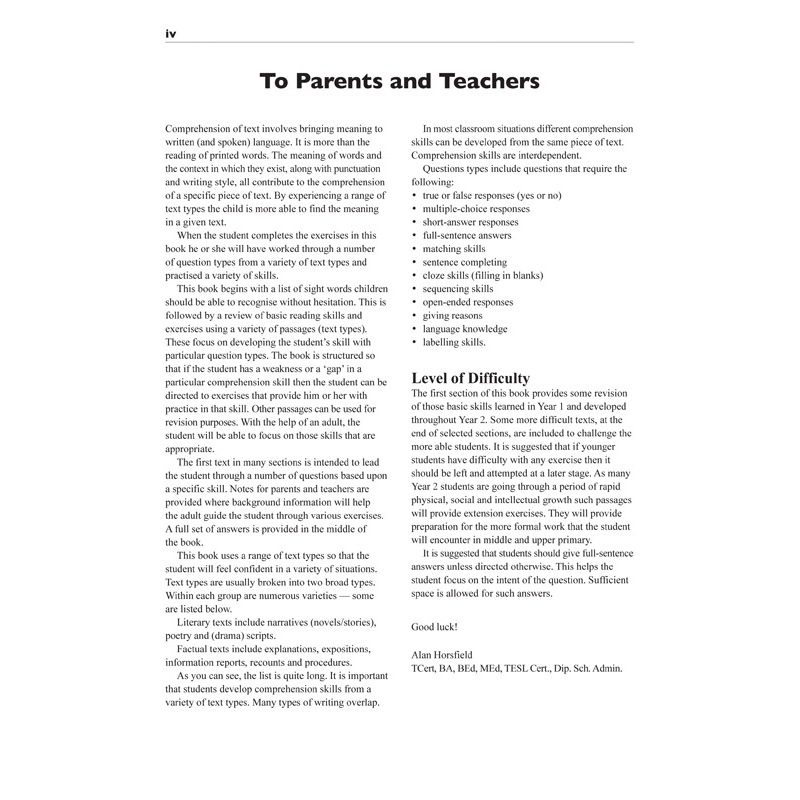 iv

To Parents and Teachers

Comprehension of text involves bringing meaning to written (and spoken) language. It is more than the reading of printed words. The meaning of words and the context in which they exist, along with punctuation and writing style, all contribute to the comprehension of a specific piece of text. By experiencing a range of text types the child is more able to find the meaning in a given text.

When the student completes the exercises in this book he or she will have worked through a number of question types from a variety of text types and practised a variety of skills.

This book begins with a list of sight words children should be able to recognise without hesitation. This is followed by a review of basic reading skills and exercises using a variety of passages (text types). These focus on developing the student's skill with particular question types. The book is structured so that if the student has a weakness or a 'gap' in a particular comprehension skill then the student can be directed to exercises that provide him or her with practice in that skill. Other passages can be used for revision purposes. With the help of an adult, the student will be able to focus on those skills that are appropriate.

The first text in many sections is intended to lead the student through a number of questions based upon a specific skill. Notes for parents and teachers are provided where background information will help the adult guide the student through various exercises. A full set of answers is provided in the middle of the book.

This book uses a range of text types so that the student will feel confident in a variety of situations. Text types are usually broken into two broad types. Within each group are numerous varieties — some are listed below.

Literary texts include narratives (novels/stories), poetry and (drama) scripts.

Factual texts include explanations, expositions, information reports, recounts and procedures.

As you can see, the list is quite long. It is important that students develop comprehension skills from a variety of text types. Many types of writing overlap.

In most classroom situations different comprehension skills can be developed from the same piece of text. Comprehension skills are interdependent.

Questions types include questions that require the following:
• true or false responses (yes or no)
• multiple-choice responses
• short-answer responses
• full-sentence answers
• matching skills
• sentence completing
• cloze skills (filling in blanks)
• sequencing skills
• open-ended responses
• giving reasons
• language knowledge
• labelling skills.

Level of Difficulty

The first section of this book provides some revision of those basic skills learned in Year 1 and developed throughout Year 2. Some more difficult texts, at the end of selected sections, are included to challenge the more able students. It is suggested that if younger students have difficulty with any exercise then it should be left and attempted at a later stage. As many Year 2 students are going through a period of rapid physical, social and intellectual growth such passages will provide extension exercises. They will provide preparation for the more formal work that the student will encounter in middle and upper primary.

It is suggested that students should give full-sentence answers unless directed otherwise. This helps the student focus on the intent of the question. Sufficient space is allowed for such answers.

Good luck!

Alan Horsfield
TCert, BA, BEd, MEd, TESL Cert., Dip. Sch. Admin.